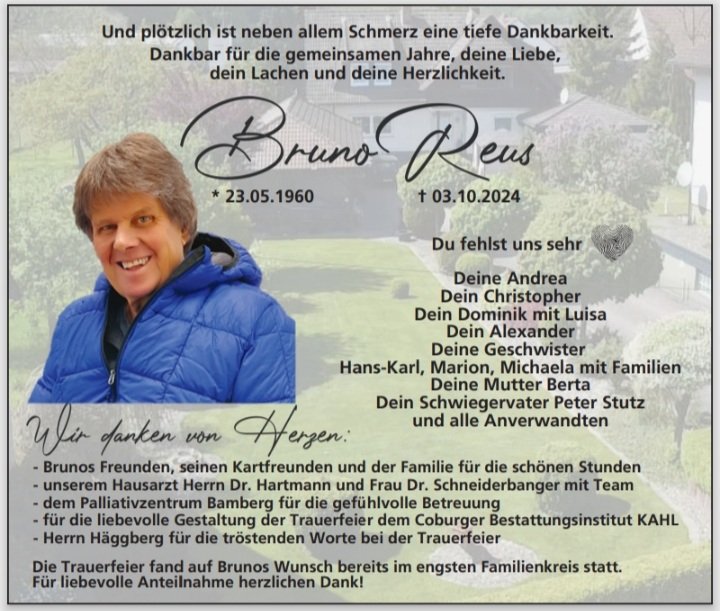 Und plötzlich ist neben allem Schmerz eine tiefe Dankbarkeit.
Dankbar für die gemeinsamen Jahre, deine Liebe, dein Lachen und deine Herzlichkeit.

Bruno Reus

* 23.05.1960 † 03.10.2024

Du fehlst uns sehr

Deine Andrea
Dein Christopher
Dein Dominik mit Luisa
Dein Alexander
Deine Geschwister
Hans-Karl, Marion, Michaela mit Familien
Deine Mutter Berta
Dein Schwiegervater Peter Stutz
und alle Anverwandten

Wir danken von Herzen:
- Brunos Freunden, seinen Kartfreunden und der Familie für die schönen Stunden
- unserem Hausarzt Herrn Dr. Hartmann und Frau Dr. Schneiderbanger mit Team
- dem Palliativzentrum Bamberg für die gefühlvolle Betreuung
- für die liebevolle Gestaltung der Trauerfeier dem Coburger Bestattungsinstitut KAHL
- Herrn Häggberg für die tröstenden Worte bei der Trauerfeier

Die Trauerfeier fand auf Brunos Wunsch bereits im engsten Familienkreis statt.
Für liebevolle Anteilnahme herzlichen Dank!